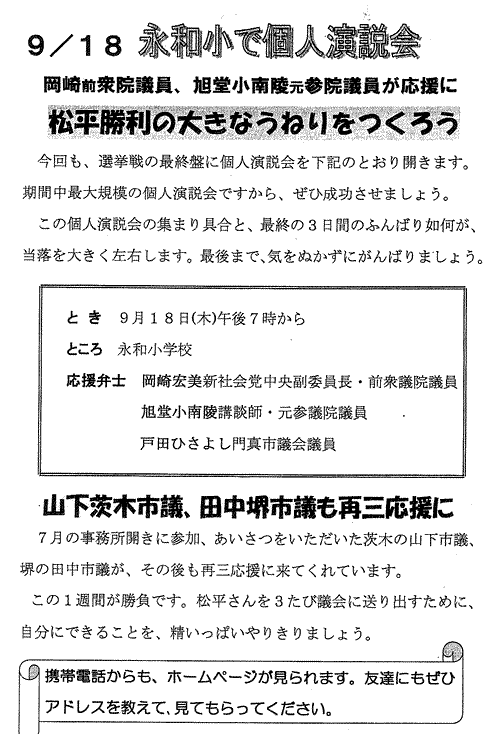 9／18 永和小で個人演説会

岡崎前衆院議員、旭堂小南陵元参院議員が応援に

松平勝利の大きなうねりをつくろう

今回も、選挙戦の最終盤に個人演説会を下記のとおり開きます。期間中最大規模の個人演説会ですから、ぜひ成功させましょう。

この個人演説会の集まり具合と、最終の３日間のふんばり如何が、当落を大きく左右します。最後まで、気をぬかずにがんばりましょう。

とき　9月18日(木)午後7時から

ところ　永和小学校

応援弁士　岡崎宏美新社会党中央副委員長・前衆議院議員
旭堂小南陵講談師・元参議院議員
戸田ひさよし門真市議会議員

山下茨木市議、田中堺市議も再三応援に

7月の事務所開きに参加、あいさつをいただいた茨木の山下市議、堺の田中市議が、その後も再三応援に来てくれています。

この１週間が勝負です。松平さんを３たび議会に送り出すために、自分にできることを、精いっぱいやりきりましょう。

携帯電話からも、ホームページが見られます。友達にもぜひアドレスを教えて、見てもらってください。